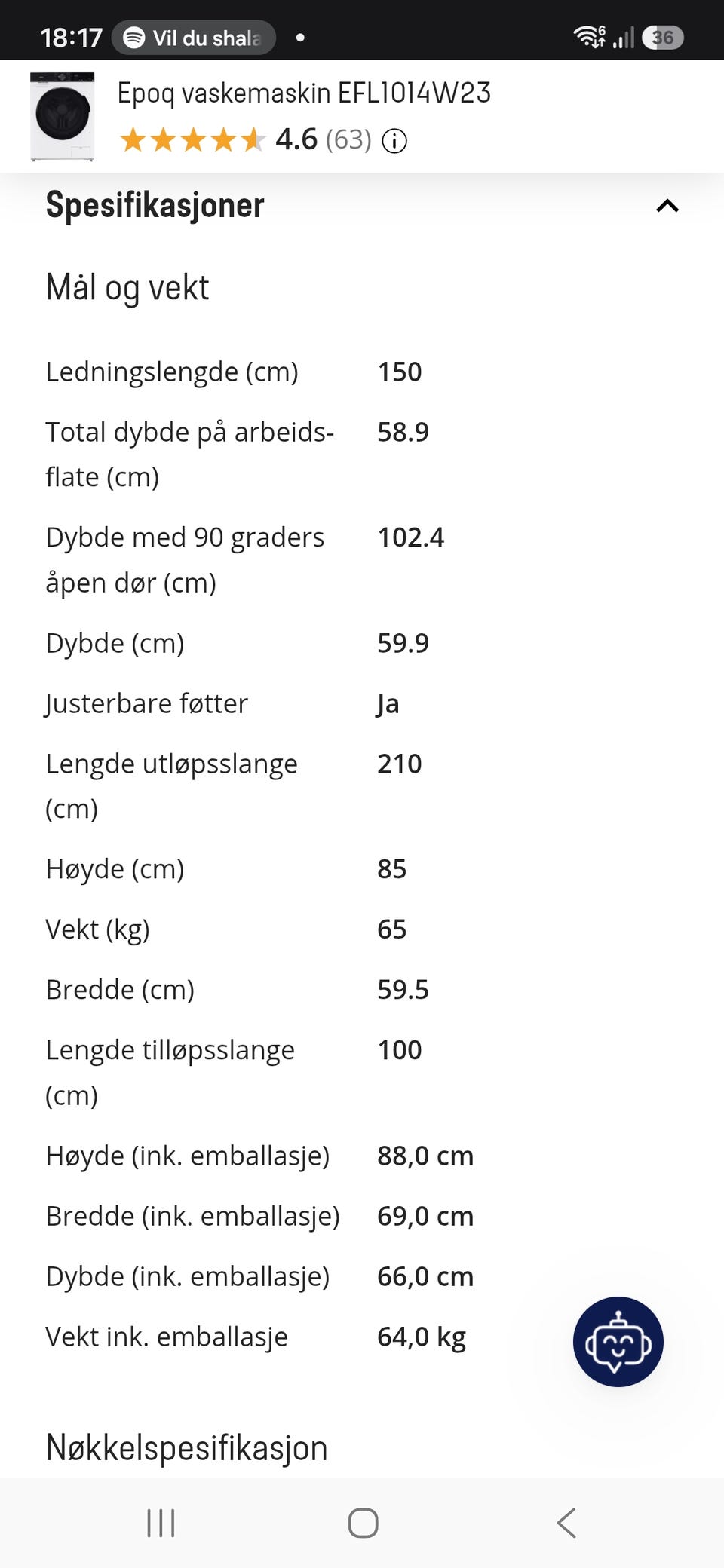 18:17 Vil du shala

36

Epoq vaskemaskin EFL1014W23

4.6 (63)

Spesifikasjoner

Mål og vekt

| | |
|---|---|
| Ledningslengde (cm) | 150 |
| Total dybde på arbeidsflate (cm) | 58.9 |
| Dybde med 90 graders åpen dør (cm) | 102.4 |
| Dybde (cm) | 59.9 |
| Justerbare føtter | Ja |
| Lengde utløpsslange (cm) | 210 |
| Høyde (cm) | 85 |
| Vekt (kg) | 65 |
| Bredde (cm) | 59.5 |
| Lengde tilløpsslange (cm) | 100 |
| Høyde (ink. emballasje) | 88,0 cm |
| Bredde (ink. emballasje) | 69,0 cm |
| Dybde (ink. emballasje) | 66,0 cm |
| Vekt ink. emballasje | 64,0 kg |

Nøkkelspesifikasjon